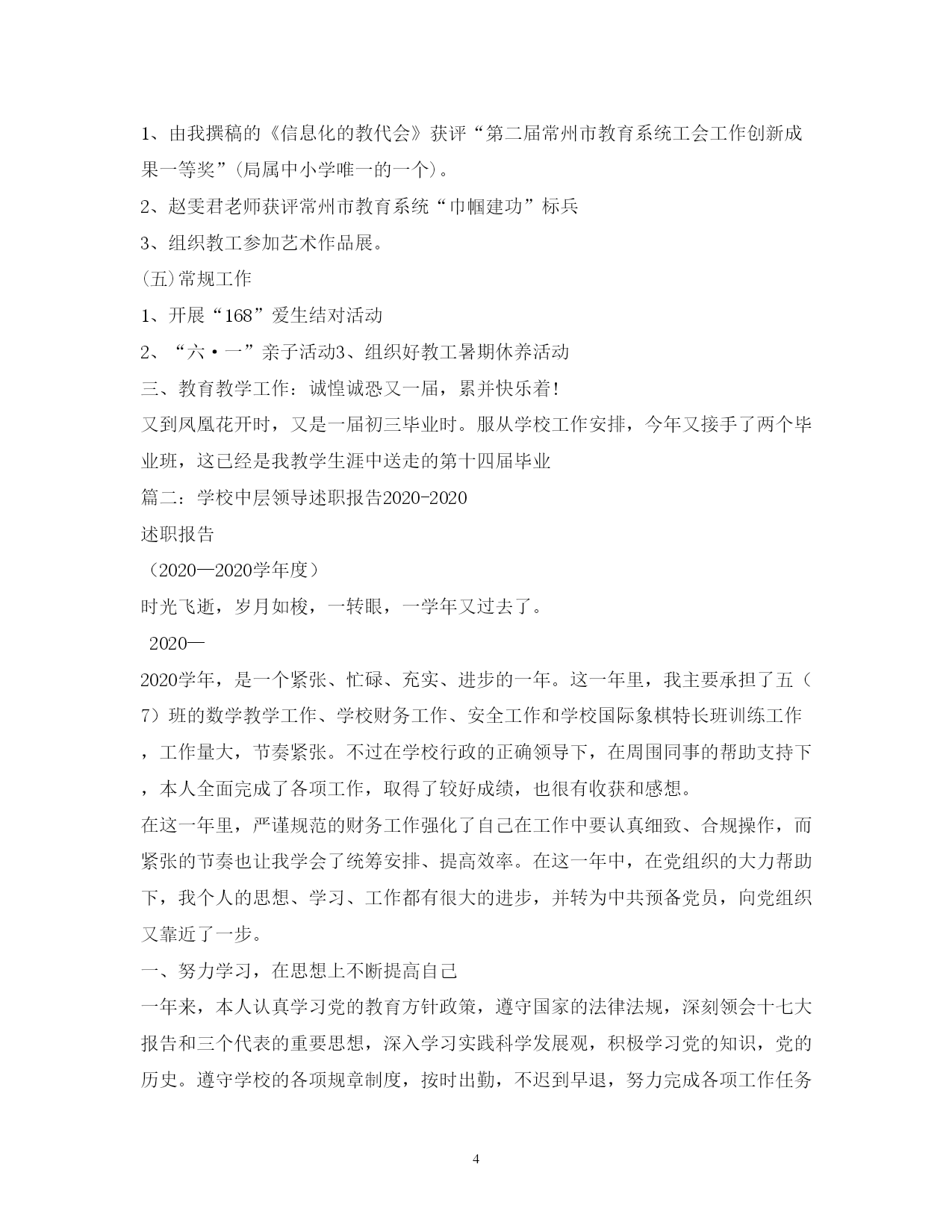 1、由我撰稿的《信息化的教代会》获评“第二届常州市教育系统工会工作创新成果一等奖”(局属中小学唯一的一个)。

2、赵雯君老师获评常州市教育系统“巾帼建功”标兵

3、组织教工参加艺术作品展。

(五)常规工作

1、开展“168”爱生结对活动

2、“六·一”亲子活动3、组织好教工暑期休养活动

三、教育教学工作：诚惶诚恐又一届，累并快乐着!

又到凤凰花开时，又是一届初三毕业时。服从学校工作安排，今年又接手了两个毕业班，这已经是我教学生涯中送走的第十四届毕业

篇二：学校中层领导述职报告2020-2020

述职报告

（2020—2020学年度）

时光飞逝，岁月如梭，一转眼，一学年又过去了。

2020—

2020学年，是一个紧张、忙碌、充实、进步的一年。这一年里，我主要承担了五（7）班的数学教学工作、学校财务工作、安全工作和学校国际象棋特长班训练工作，工作量大，节奏紧张。不过在学校行政的正确领导下，在周围同事的帮助支持下，本人全面完成了各项工作，取得了较好成绩，也很有收获和感想。

在这一年里，严谨规范的财务工作强化了自己在工作中要认真细致、合规操作，而紧张的节奏也让我学会了统筹安排、提高效率。在这一年中，在党组织的大力帮助下，我个人的思想、学习、工作都有很大的进步，并转为中共预备党员，向党组织又靠近了一步。

一、努力学习，在思想上不断提高自己

一年来，本人认真学习党的教育方针政策，遵守国家的法律法规，深刻领会十七大报告和三个代表的重要思想，深入学习实践科学发展观，积极学习党的知识，党的历史。遵守学校的各项规章制度，按时出勤，不迟到早退，努力完成各项工作任务

4